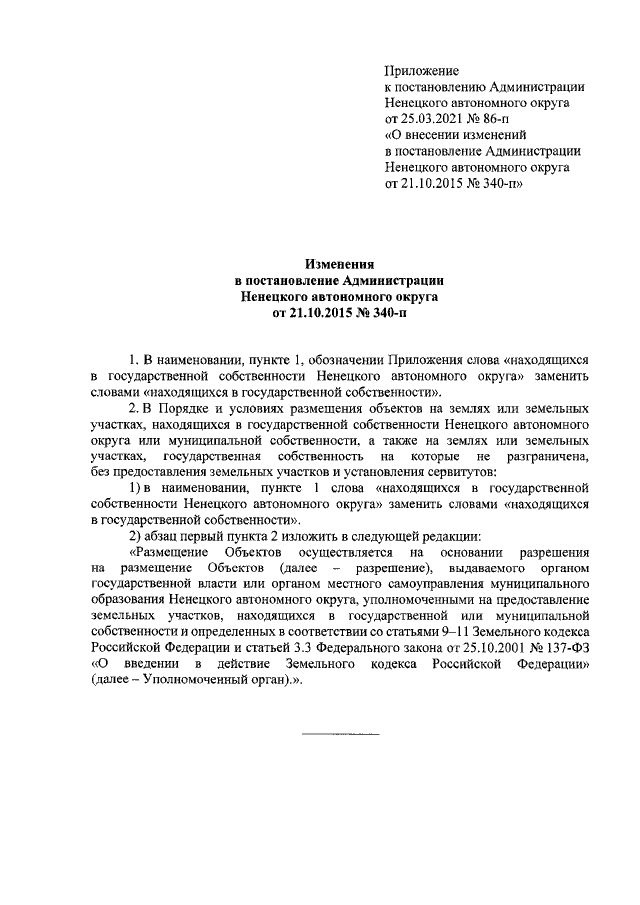 Приложение
к постановлению Администрации
Ненецкого автономного округа
от 25.03.2021 № 86-п
«О внесении изменений
в постановление Администрации
Ненецкого автономного округа
от 21.10.2015 № 340-п»

Изменения
в постановление Администрации
Ненецкого автономного округа
от 21.10.2015 № 340-п

1. В наименовании, пункте 1, обозначении Приложения слова «находящихся в государственной собственности Ненецкого автономного округа» заменить словами «находящихся в государственной собственности».

2. В Порядке и условиях размещения объектов на землях или земельных участках, находящихся в государственной собственности Ненецкого автономного округа или муниципальной собственности, а также на землях или земельных участках, государственная собственность на которые не разграничена, без предоставления земельных участков и установления сервитутов:

1) в наименовании, пункте 1 слова «находящихся в государственной собственности Ненецкого автономного округа» заменить словами «находящихся в государственной собственности».

2) абзац первый пункта 2 изложить в следующей редакции:

«Размещение Объектов осуществляется на основании разрешения на размещение Объектов (далее – разрешение), выдаваемого органом государственной власти или органом местного самоуправления муниципального образования Ненецкого автономного округа, уполномоченными на предоставление земельных участков, находящихся в государственной или муниципальной собственности и определенных в соответствии со статьями 9–11 Земельного кодекса Российской Федерации и статьей 3.3 Федерального закона от 25.10.2001 № 137-ФЗ «О введении в действие Земельного кодекса Российской Федерации» (далее – Уполномоченный орган).».